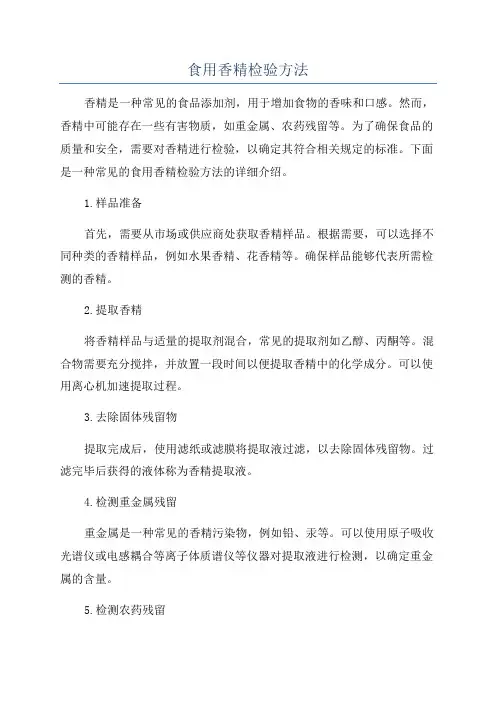 食用香精检验方法

香精是一种常见的食品添加剂，用于增加食物的香味和口感。然而，香精中可能存在一些有害物质，如重金属、农药残留等。为了确保食品的质量和安全，需要对香精进行检验，以确定其符合相关规定的标准。下面是一种常见的食用香精检验方法的详细介绍。

1.样品准备

首先，需要从市场或供应商处获取香精样品。根据需要，可以选择不同种类的香精样品，例如水果香精、花香精等。确保样品能够代表所需检测的香精。

2.提取香精

将香精样品与适量的提取剂混合，常见的提取剂如乙醇、丙酮等。混合物需要充分搅拌，并放置一段时间以便提取香精中的化学成分。可以使用离心机加速提取过程。

3.去除固体残留物

提取完成后，使用滤纸或滤膜将提取液过滤，以去除固体残留物。过滤完毕后获得的液体称为香精提取液。

4.检测重金属残留

重金属是一种常见的香精污染物，例如铅、汞等。可以使用原子吸收光谱仪或电感耦合等离子体质谱仪等仪器对提取液进行检测，以确定重金属的含量。

5.检测农药残留